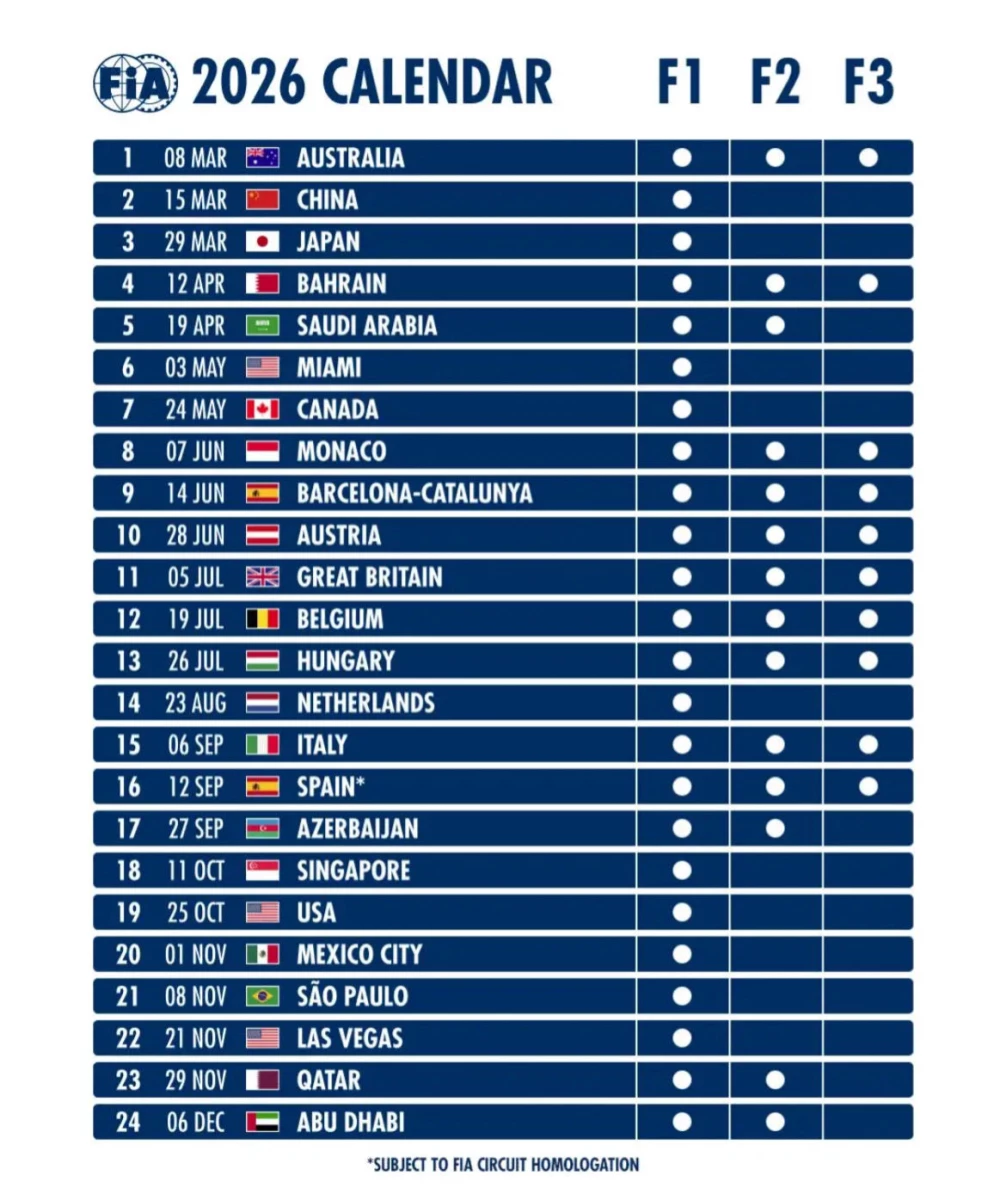 FIA 2026 CALENDAR

| | | | F1 | F2 | F3 |
|---|---|---|---|---|---|
| 1 | 08 MAR | AUSTRALIA | ● | ● | ● |
| 2 | 15 MAR | CHINA | ● | | |
| 3 | 29 MAR | JAPAN | ● | | |
| 4 | 12 APR | BAHRAIN | ● | ● | ● |
| 5 | 19 APR | SAUDI ARABIA | ● | ● | |
| 6 | 03 MAY | MIAMI | ● | | |
| 7 | 24 MAY | CANADA | ● | | |
| 8 | 07 JUN | MONACO | ● | ● | ● |
| 9 | 14 JUN | BARCELONA-CATALUNYA | ● | ● | ● |
| 10 | 28 JUN | AUSTRIA | ● | ● | ● |
| 11 | 05 JUL | GREAT BRITAIN | ● | ● | ● |
| 12 | 19 JUL | BELGIUM | ● | ● | ● |
| 13 | 26 JUL | HUNGARY | ● | ● | ● |
| 14 | 23 AUG | NETHERLANDS | ● | | |
| 15 | 06 SEP | ITALY | ● | ● | ● |
| 16 | 12 SEP | SPAIN* | ● | ● | ● |
| 17 | 27 SEP | AZERBAIJAN | ● | ● | |
| 18 | 11 OCT | SINGAPORE | ● | | |
| 19 | 25 OCT | USA | ● | | |
| 20 | 01 NOV | MEXICO CITY | ● | | |
| 21 | 08 NOV | SÃO PAULO | ● | | |
| 22 | 21 NOV | LAS VEGAS | ● | | |
| 23 | 29 NOV | QATAR | ● | ● | |
| 24 | 06 DEC | ABU DHABI | ● | ● | |

*SUBJECT TO FIA CIRCUIT HOMOLOGATION